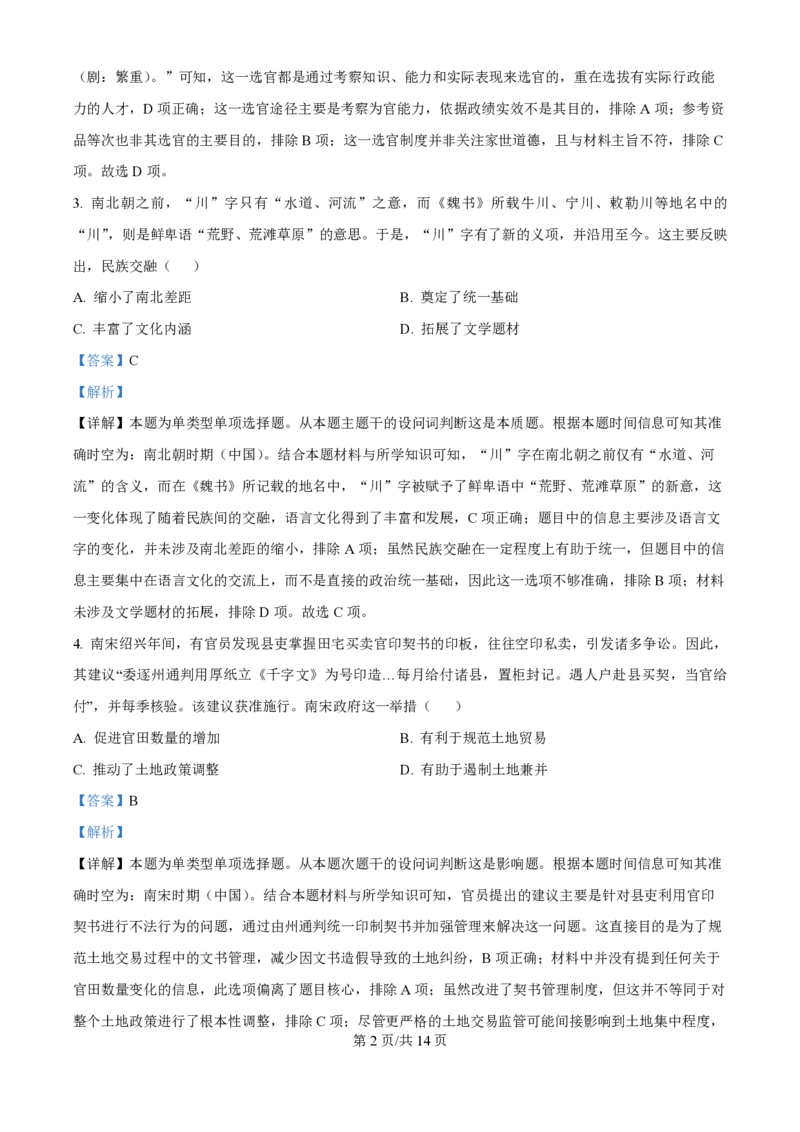 （剧：繁重）。”可知，这一选官都是通过考察知识、能力和实际表现来选官的，重在选拔有实际行政能力的人才，D 项正确；这一选官途径主要是考察为官能力，依据政绩实效不是其目的，排除 A 项；参考资品等次也非其选官的主要目的，排除 B 项；这一选官制度并非关注家世道德，且与材料主旨不符，排除 C 项。故选 D 项。

3. 南北朝之前，“川”字只有“水道、河流”之意，而《魏书》所载牛川、宁川、敕勒川等地名中的“川”，则是鲜卑语“荒野、荒滩草原”的意思。于是，“川”字有了新的义项，并沿用至今。这主要反映出，民族交融（　　）

A. 缩小了南北差距

B. 奠定了统一基础

C. 丰富了文化内涵

D. 拓展了文学题材

【答案】C

【解析】

【详解】本题为单类型单项选择题。从本题主题干的设问词判断这是本质题。根据本题时间信息可知其准确时空为：南北朝时期（中国）。结合本题材料与所学知识可知，“川”字在南北朝之前仅有“水道、河流”的含义，而在《魏书》所记载的地名中，“川”字被赋予了鲜卑语中“荒野、荒滩草原”的新意，这一变化体现了随着民族间的交融，语言文化得到了丰富和发展，C 项正确；题目中的信息主要涉及语言文字的变化，并未涉及南北差距的缩小，排除 A 项；虽然民族交融在一定程度上有助于统一，但题目中的信息主要集中在语言文化的交流上，而不是直接的政治统一基础，因此这一选项不够准确，排除 B 项；材料未涉及文学题材的拓展，排除 D 项。故选 C 项。

4. 南宋绍兴年间，有官员发现县吏掌握田宅买卖官印契书的印板，往往空印私卖，引发诸多争讼。因此，其建议“委逐州通判用厚纸立《千字文》为号印造…每月给付诸县，置柜封记。遇人户赴县买契，当官给付”，并每季核验。该建议获准施行。南宋政府这一举措（　　）

A. 促进官田数量的增加

B. 有利于规范土地贸易

C. 推动了土地政策调整

D. 有助于遏制土地兼并

【答案】B

【解析】

【详解】本题为单类型单项选择题。从本题次题干的设问词判断这是影响题。根据本题时间信息可知其准确时空为：南宋时期（中国）。结合本题材料与所学知识可知，官员提出的建议主要是针对县吏利用官印契书进行不法行为的问题，通过由州通判统一印制契书并加强管理来解决这一问题。这直接目的是为了规范土地交易过程中的文书管理，减少因文书造假导致的土地纠纷，B 项正确；材料中并没有提到任何关于官田数量变化的信息，此选项偏离了题目核心，排除 A 项；虽然改进了契书管理制度，但这并不等同于对整个土地政策进行了根本性调整，排除 C 项；尽管更严格的土地交易监管可能间接影响到土地集中程度，

第 2 页/共 14 页